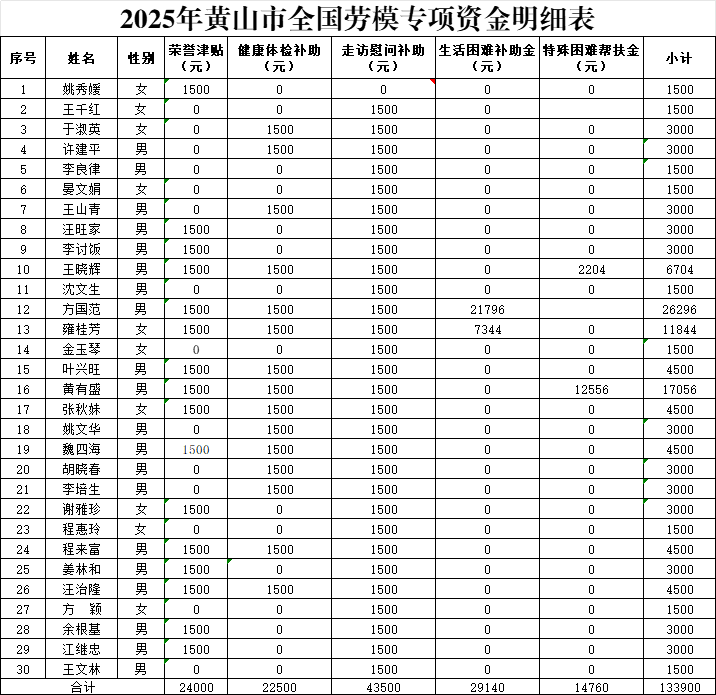 2025年黄山市全国劳模专项资金明细表

| 序号 | 姓名 | 性别 | 荣誉津贴（元） | 健康体检补助（元） | 走访慰问补助（元） | 生活困难补助金（元） | 特殊困难帮扶金（元） | 小计 |
|---|---|---|---|---|---|---|---|---|
| 1 | 姚秀媛 | 女 | 1500 | 0 | 0 | 0 | 0 | 1500 |
| 2 | 王千红 | 女 | 0 | 0 | 1500 | 0 | | 1500 |
| 3 | 于淑英 | 女 | 0 | 1500 | 1500 | 0 | 0 | 3000 |
| 4 | 许建平 | 男 | 0 | 1500 | 1500 | 0 | 0 | 3000 |
| 5 | 李良律 | 男 | 0 | 0 | 1500 | 0 | 0 | 1500 |
| 6 | 晏文娟 | 女 | 0 | 0 | 1500 | 0 | 0 | 1500 |
| 7 | 王山青 | 男 | 0 | 1500 | 1500 | 0 | 0 | 3000 |
| 8 | 汪旺家 | 男 | 1500 | 0 | 1500 | 0 | 0 | 3000 |
| 9 | 李讨饭 | 男 | 1500 | 0 | 1500 | 0 | 0 | 3000 |
| 10 | 王晓辉 | 男 | 1500 | 1500 | 1500 | 0 | 2204 | 6704 |
| 11 | 沈文生 | 男 | 0 | 0 | 1500 | 0 | 0 | 1500 |
| 12 | 方国范 | 男 | 1500 | 1500 | 1500 | 21796 | | 26296 |
| 13 | 雍桂芳 | 女 | 1500 | 1500 | 1500 | 7344 | 0 | 11844 |
| 14 | 金玉琴 | 女 | 0 | 0 | 1500 | 0 | 0 | 1500 |
| 15 | 叶兴旺 | 男 | 1500 | 1500 | 1500 | 0 | 0 | 4500 |
| 16 | 黄有盛 | 男 | 1500 | 1500 | 1500 | 0 | 12556 | 17056 |
| 17 | 张秋妹 | 女 | 1500 | 1500 | 1500 | 0 | 0 | 4500 |
| 18 | 姚文华 | 男 | 0 | 1500 | 1500 | 0 | 0 | 3000 |
| 19 | 魏四海 | 男 | 1500 | 1500 | 1500 | 0 | 0 | 4500 |
| 20 | 胡晓春 | 男 | 0 | 1500 | 1500 | 0 | 0 | 3000 |
| 21 | 李培生 | 男 | 0 | 1500 | 1500 | 0 | 0 | 3000 |
| 22 | 谢雅珍 | 女 | 1500 | 0 | 1500 | 0 | 0 | 3000 |
| 23 | 程惠玲 | 女 | 0 | 0 | 1500 | 0 | 0 | 1500 |
| 24 | 程来富 | 男 | 1500 | 1500 | 1500 | 0 | 0 | 4500 |
| 25 | 姜林和 | 男 | 1500 | 0 | 1500 | 0 | 0 | 3000 |
| 26 | 汪治隆 | 男 | 1500 | 1500 | 1500 | 0 | 0 | 4500 |
| 27 | 方　颖 | 女 | 0 | 0 | 1500 | 0 | 0 | 1500 |
| 28 | 余根基 | 男 | 1500 | 0 | 1500 | 0 | 0 | 3000 |
| 29 | 江继忠 | 男 | 1500 | 0 | 1500 | 0 | 0 | 3000 |
| 30 | 王文林 | 男 | 0 | 0 | 1500 | 0 | 0 | 1500 |
| 合计 | | | 24000 | 22500 | 43500 | 29140 | 14760 | 133900 |